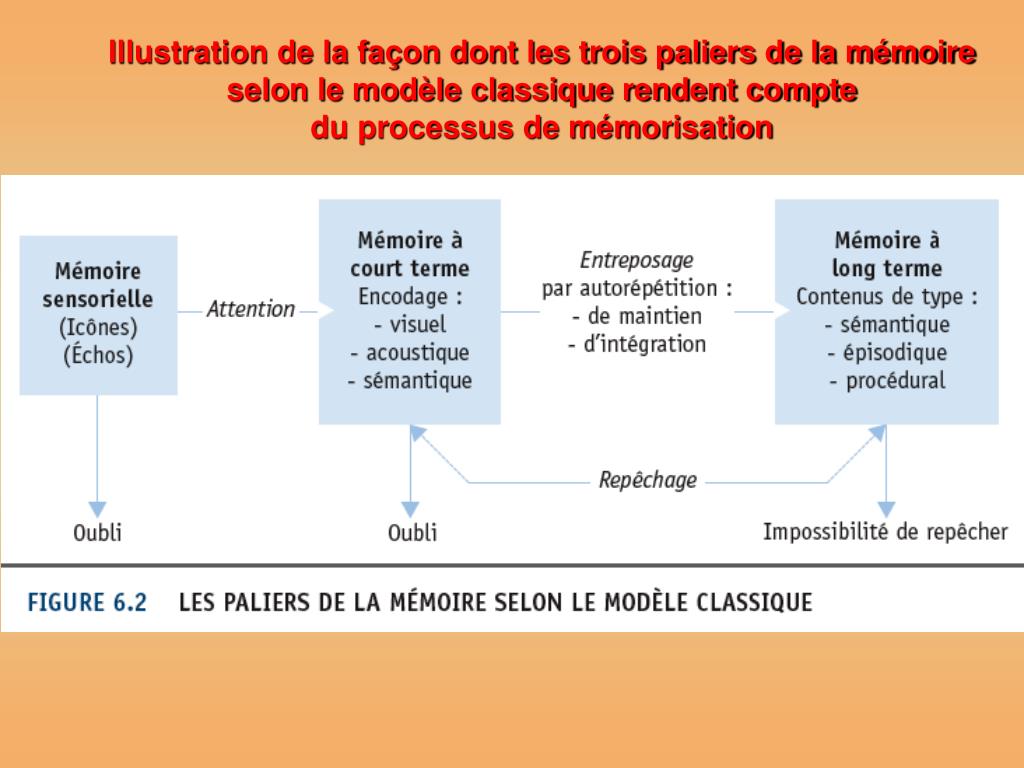 Illustration de la façon dont les trois paliers de la mémoire selon le modèle classique rendent compte du processus de mémorisation

Mémoire sensorielle
(Icônes)
(Échos)

Attention

Mémoire à court terme
Encodage :
- visuel
- acoustique
- sémantique

Entreposage
par autorépétition :
- de maintien
- d'intégration

Mémoire à long terme
Contenus de type :
- sémantique
- épisodique
- procédural

Repêchage

Oubli

Oubli

Impossibilité de repêcher

FIGURE 6.2 LES PALIERS DE LA MÉMOIRE SELON LE MODÈLE CLASSIQUE